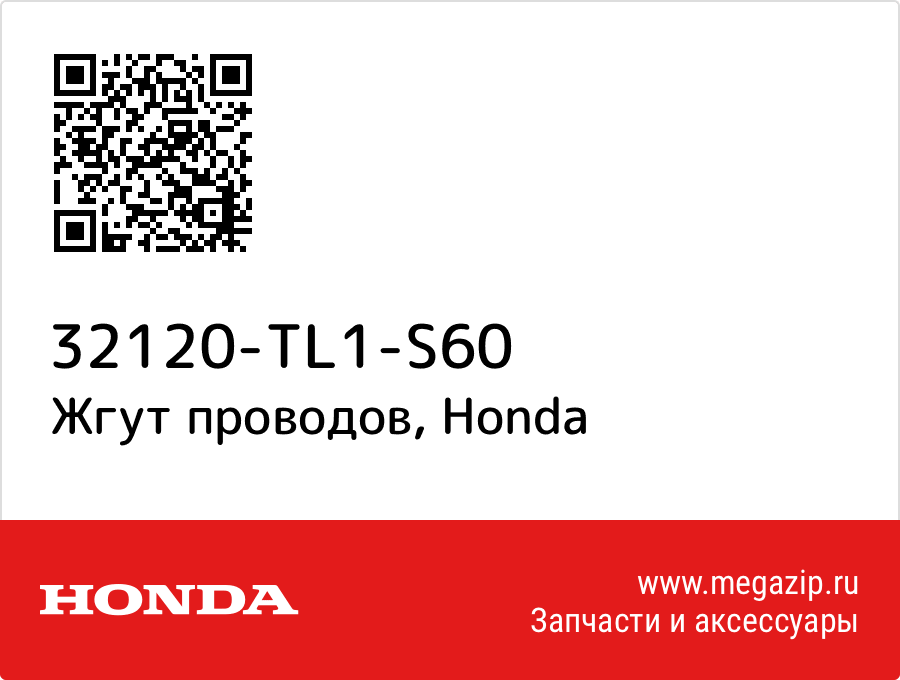 32120-TL1-S60
Жгут проводов, Honda

HONDA

www.megazip.ru
Запчасти и аксессуары